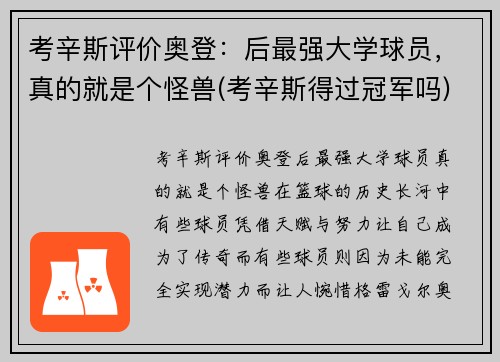 考辛斯评价奥登：后最强大学球员，真的就是个怪兽(考辛斯得过冠军吗)

考辛斯评价奥登后最强大学球员真的就是个怪兽在篮球的历史长河中有些球员凭借天赋与努力让自己成为了传奇而有些球员则因为未能完全实现潜力而让人惋惜格雷戈尔奥